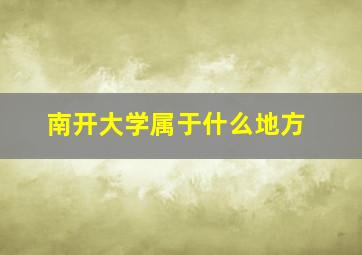 南开大学属于什么地方